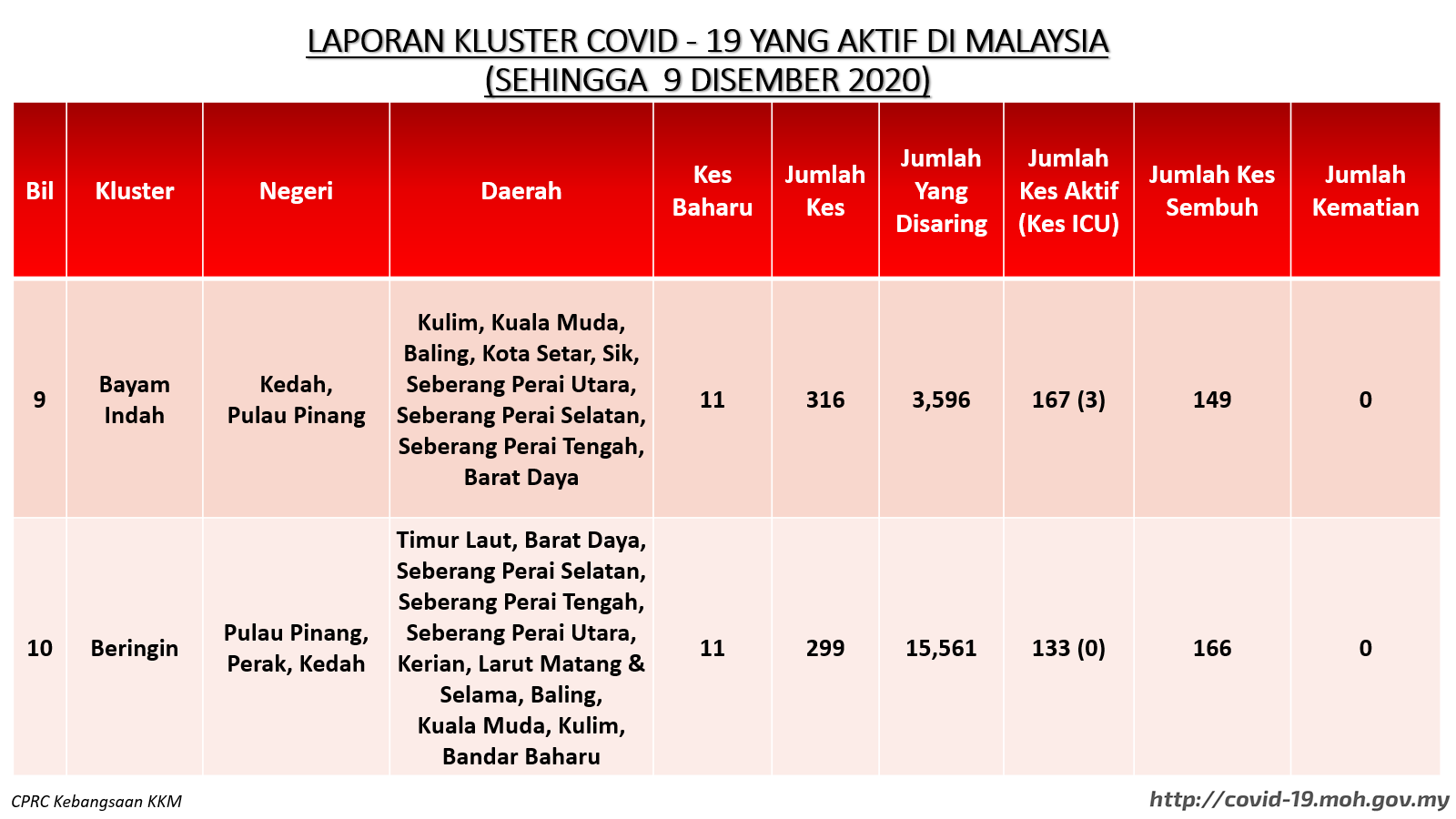 LAPORAN KLUSTER COVID - 19 YANG AKTIF DI MALAYSIA
(SEHINGGA 9 DISEMBER 2020)

| Bil | Kluster | Negeri | Daerah | Kes Baharu | Jumlah Kes | Jumlah Yang Disaring | Jumlah Kes Aktif (Kes ICU) | Jumlah Kes Sembuh | Jumlah Kematian |
|---|---|---|---|---|---|---|---|---|---|
| 9 | Bayam Indah | Kedah, Pulau Pinang | Kulim, Kuala Muda, Baling, Kota Setar, Sik, Seberang Perai Utara, Seberang Perai Selatan, Seberang Perai Tengah, Barat Daya | 11 | 316 | 3,596 | 167 (3) | 149 | 0 |
| 10 | Beringin | Pulau Pinang, Perak, Kedah | Timur Laut, Barat Daya, Seberang Perai Selatan, Seberang Perai Tengah, Seberang Perai Utara, Kerian, Larut Matang & Selama, Baling, Kuala Muda, Kulim, Bandar Baharu | 11 | 299 | 15,561 | 133 (0) | 166 | 0 |

CPRC Kebangsaan KKM
http://covid-19.moh.gov.my